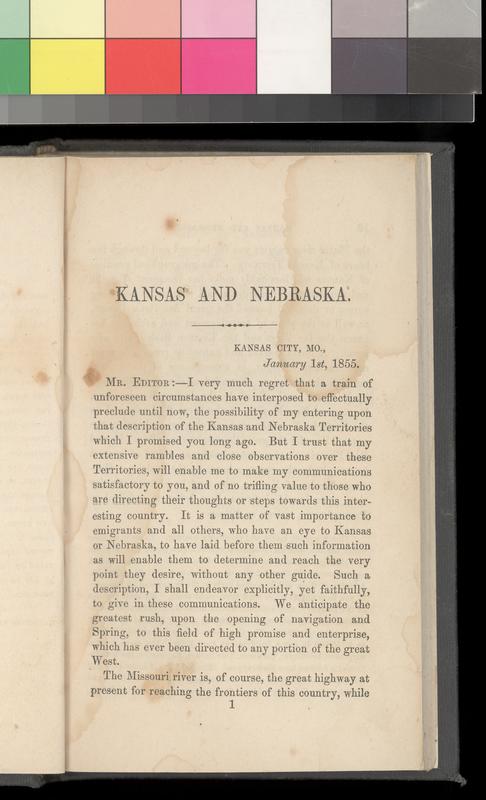 KANSAS AND NEBRASKA.

KANSAS CITY, MO.,
January 1st, 1855.

MR. EDITOR:—I very much regret that a train of unforeseen circumstances have interposed to effectually preclude until now, the possibility of my entering upon that description of the Kansas and Nebraska Territories which I promised you long ago. But I trust that my extensive rambles and close observations over these Territories, will enable me to make my communications satisfactory to you, and of no trifling value to those who are directing their thoughts or steps towards this interesting country. It is a matter of vast importance to emigrants and all others, who have an eye to Kansas or Nebraska, to have laid before them such information as will enable them to determine and reach the very point they desire, without any other guide. Such a description, I shall endeavor explicitly, yet faithfully, to give in these communications. We anticipate the greatest rush, upon the opening of navigation and Spring, to this field of high promise and enterprise, which has ever been directed to any portion of the great West.

The Missouri river is, of course, the great highway at present for reaching the frontiers of this country, while

1